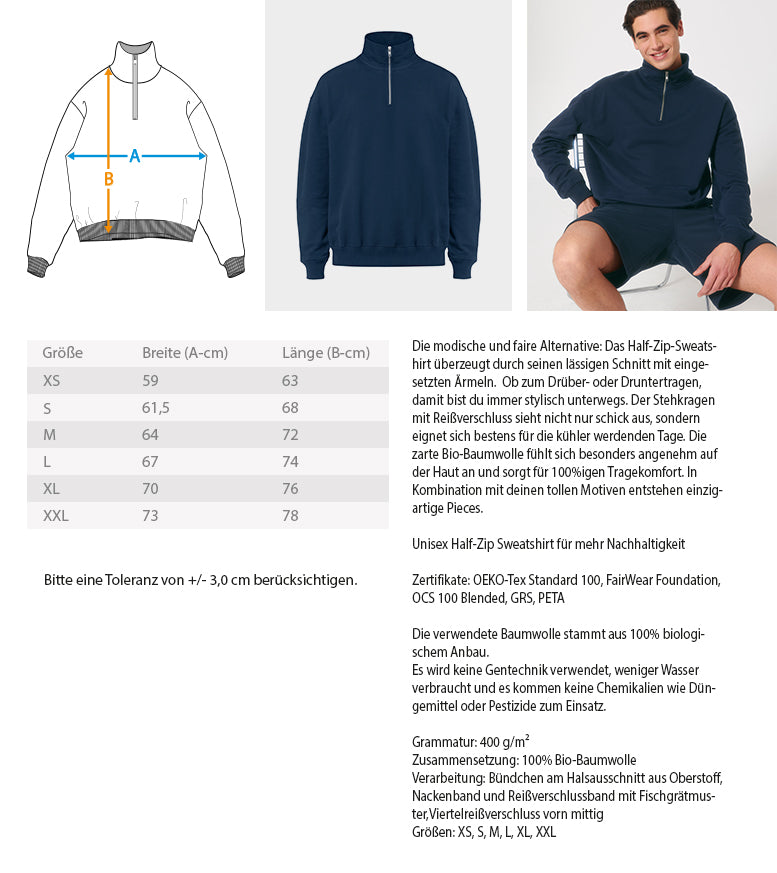 A
B

| Größe | Breite (A-cm) | Länge (B-cm) |
|---|---|---|
| XS | 59 | 63 |
| S | 61,5 | 68 |
| M | 64 | 72 |
| L | 67 | 74 |
| XL | 70 | 76 |
| XXL | 73 | 78 |

Bitte eine Toleranz von +/- 3,0 cm berücksichtigen.

Die modische und faire Alternative: Das Half-Zip-Sweatshirt überzeugt durch seinen lässigen Schnitt mit eingesetzten Ärmeln. Ob zum Drüber- oder Druntertragen, damit bist du immer stylisch unterwegs. Der Stehkragen mit Reißverschluss sieht nicht nur schick aus, sondern eignet sich bestens für die kühler werdenden Tage. Die zarte Bio-Baumwolle fühlt sich besonders angenehm auf der Haut an und sorgt für 100%igen Tragekomfort. In Kombination mit deinen tollen Motiven entstehen einzigartige Pieces.

Unisex Half-Zip Sweatshirt für mehr Nachhaltigkeit

Zertifikate: OEKO-Tex Standard 100, FairWear Foundation, OCS 100 Blended, GRS, PETA

Die verwendete Baumwolle stammt aus 100% biologischem Anbau.
Es wird keine Gentechnik verwendet, weniger Wasser verbraucht und es kommen keine Chemikalien wie Düngemittel oder Pestizide zum Einsatz.

Grammatur: 400 g/m²
Zusammensetzung: 100% Bio-Baumwolle
Verarbeitung: Bündchen am Halsausschnitt aus Oberstoff, Nackenband und Reißverschlussband mit Fischgrätmuster,Viertelreißverschluss vorn mittig
Größen: XS, S, M, L, XL, XXL